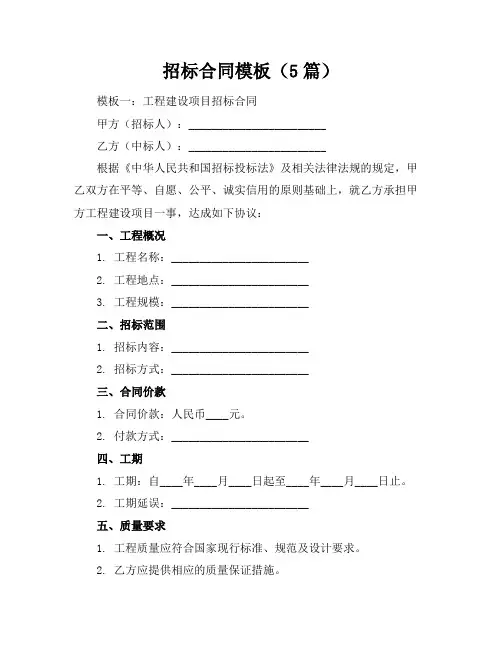 招标合同模板（5篇）

模板一：工程建设项目招标合同

甲方（招标人）：________________________

乙方（中标人）：________________________

根据《中华人民共和国招标投标法》及相关法律法规的规定，甲乙双方在平等、自愿、公平、诚实信用的原则基础上，就乙方承担甲方工程建设项目一事，达成如下协议：

一、工程概况

1. 工程名称：________________________

2. 工程地点：________________________

3. 工程规模：________________________

二、招标范围

1. 招标内容：________________________

2. 招标方式：________________________

三、合同价款

1. 合同价款：人民币____元。

2. 付款方式：________________________

四、工期

1. 工期：自____年____月____日起至____年____月____日止。

2. 工期延误：________________________

五、质量要求

1. 工程质量应符合国家现行标准、规范及设计要求。

2. 乙方应提供相应的质量保证措施。